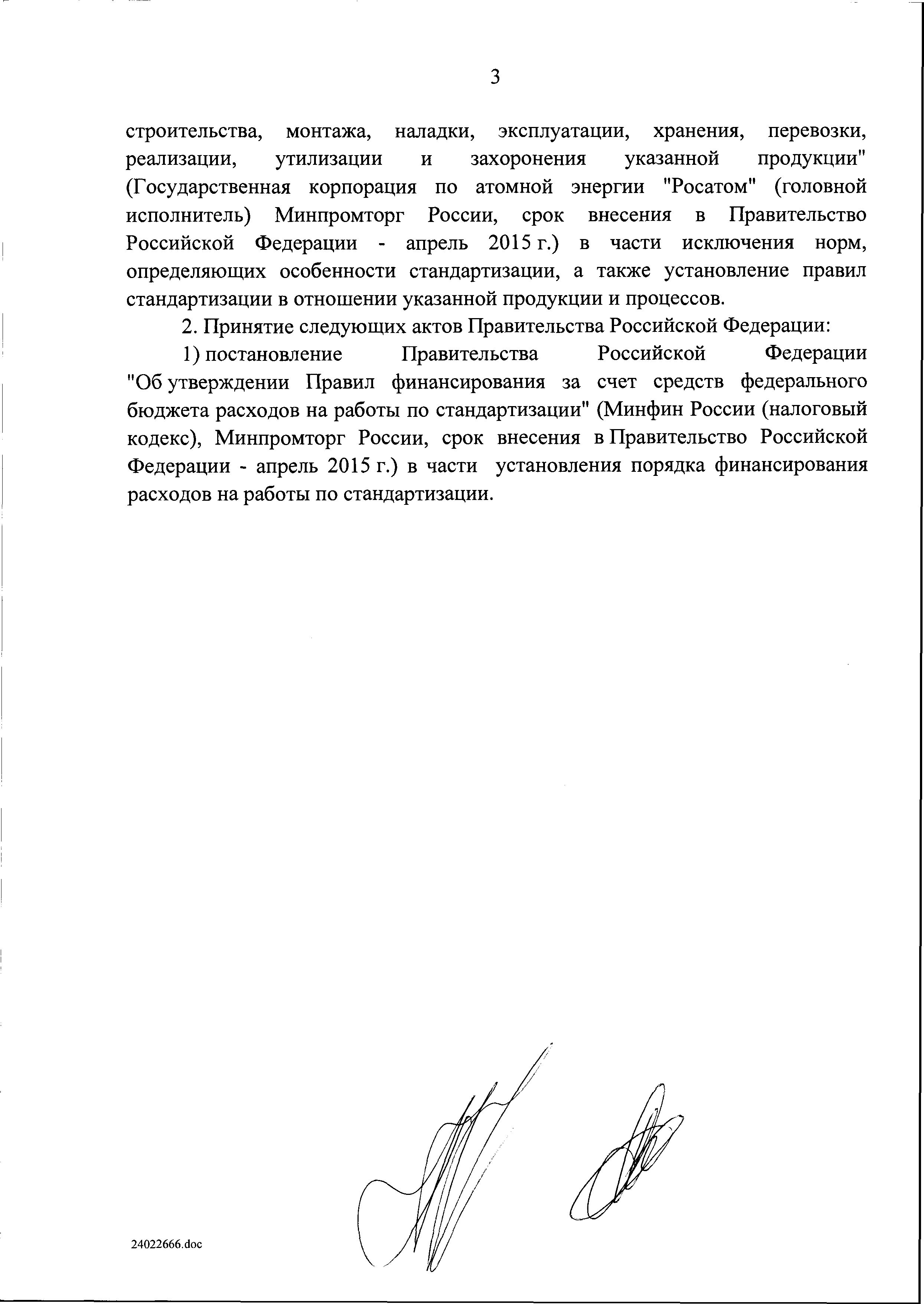 3

строительства, монтажа, наладки, эксплуатации, хранения, перевозки, реализации, утилизации и захоронения указанной продукции" (Государственная корпорация по атомной энергии "Росатом" (головной исполнитель) Минпромторг России, срок внесения в Правительство Российской Федерации - апрель 2015 г.) в части исключения норм, определяющих особенности стандартизации, а также установление правил стандартизации в отношении указанной продукции и процессов.

2. Принятие следующих актов Правительства Российской Федерации:

1) постановление Правительства Российской Федерации "Об утверждении Правил финансирования за счет средств федерального бюджета расходов на работы по стандартизации" (Минфин России (налоговый кодекс), Минпромторг России, срок внесения в Правительство Российской Федерации - апрель 2015 г.) в части установления порядка финансирования расходов на работы по стандартизации.

24022666.doc